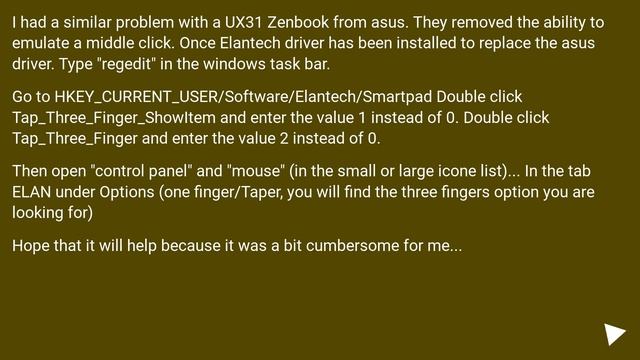 I had a similar problem with a UX31 Zenbook from asus. They removed the ability to emulate a middle click. Once Elantech driver has been installed to replace the asus driver. Type "regedit" in the windows task bar.

Go to HKEY_CURRENT_USER/Software/Elantech/Smartpad Double click Tap_Three_Finger_ShowItem and enter the value 1 instead of 0. Double click Tap_Three_Finger and enter the value 2 instead of 0.

Then open "control panel" and "mouse" (in the small or large icone list)... In the tab ELAN under Options (one finger/Taper, you will find the three fingers option you are looking for)

Hope that it will help because it was a bit cumbersome for me...